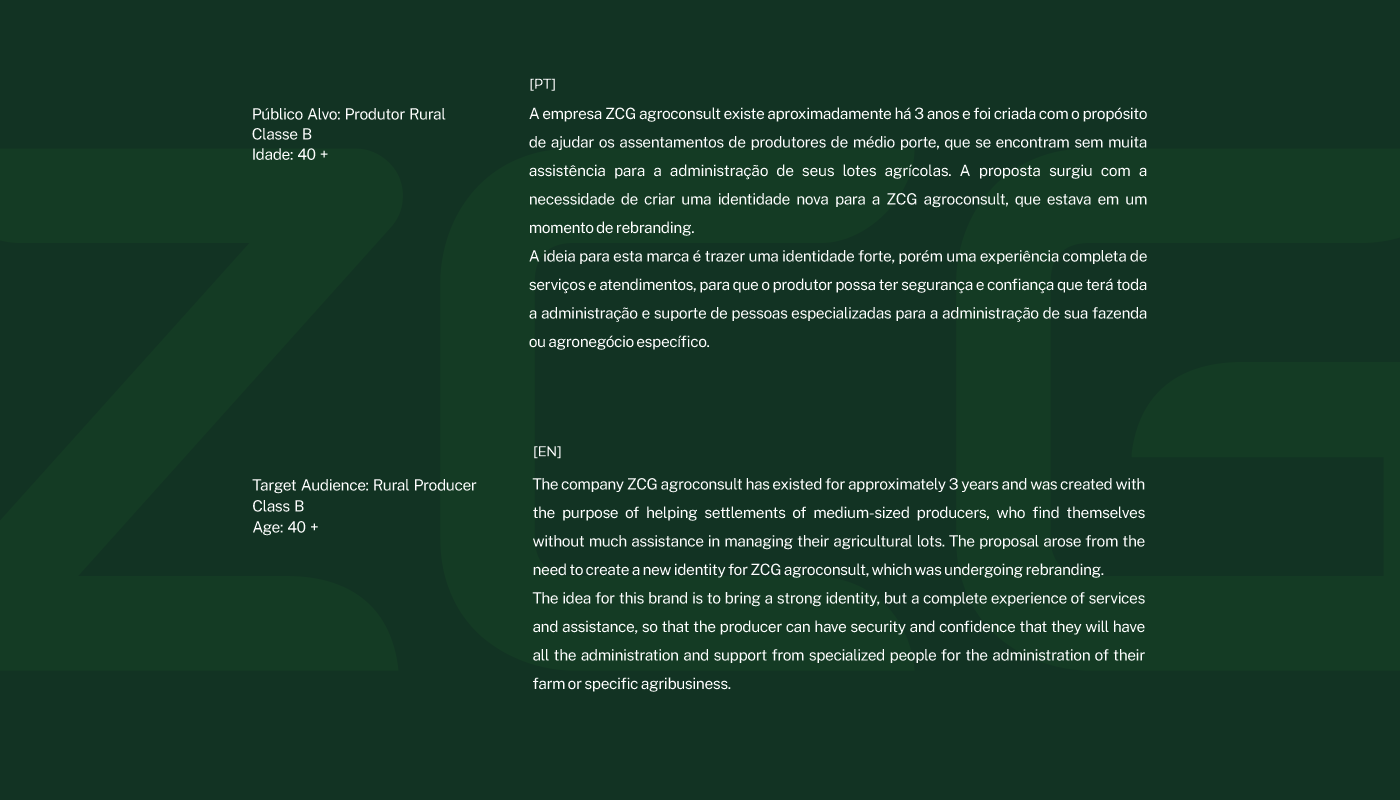 Público Alvo: Produtor Rural
Classe B
Idade: 40 +

[PT]

A empresa ZCG agroconsult existe aproximadamente há 3 anos e foi criada com o propósito de ajudar os assentamentos de produtores de médio porte, que se encontram sem muita assistência para a administração de seus lotes agrícolas. A proposta surgiu com a necessidade de criar uma identidade nova para a ZCG agroconsult, que estava em um momento de rebranding.
A ideia para esta marca é trazer uma identidade forte, porém uma experiência completa de serviços e atendimentos, para que o produtor possa ter segurança e confiança que terá toda a administração e suporte de pessoas especializadas para a administração de sua fazenda ou agronegócio específico.

Target Audience: Rural Producer
Class B
Age: 40 +

[EN]

The company ZCG agroconsult has existed for approximately 3 years and was created with the purpose of helping settlements of medium-sized producers, who find themselves without much assistance in managing their agricultural lots. The proposal arose from the need to create a new identity for ZCG agroconsult, which was undergoing rebranding.
The idea for this brand is to bring a strong identity, but a complete experience of services and assistance, so that the producer can have security and confidence that they will have all the administration and support from specialized people for the administration of their farm or specific agribusiness.